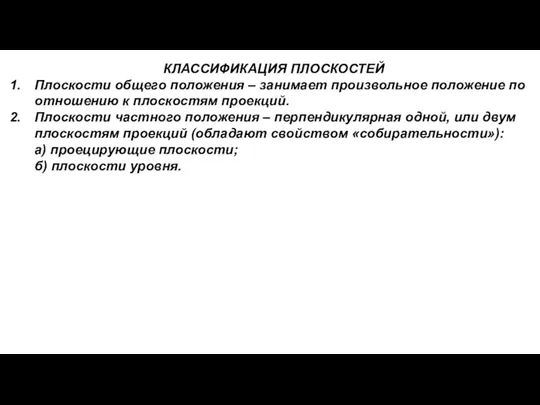 КЛАССИФИКАЦИЯ ПЛОСКОСТЕЙ

1. Плоскости общего положения – занимает произвольное положение по отношению к плоскостям проекций.

2. Плоскости частного положения – перпендикулярная одной, или двум плоскостям проекций (обладают свойством «собирательности»):
а) проецирующие плоскости;
б) плоскости уровня.